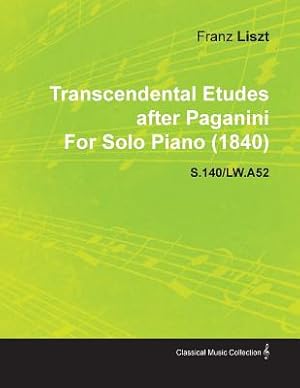 Franz Liszt

Transcendental Etudes after Paganini For Solo Piano (1840)

S.140/LW.A52

Classical Music Collection